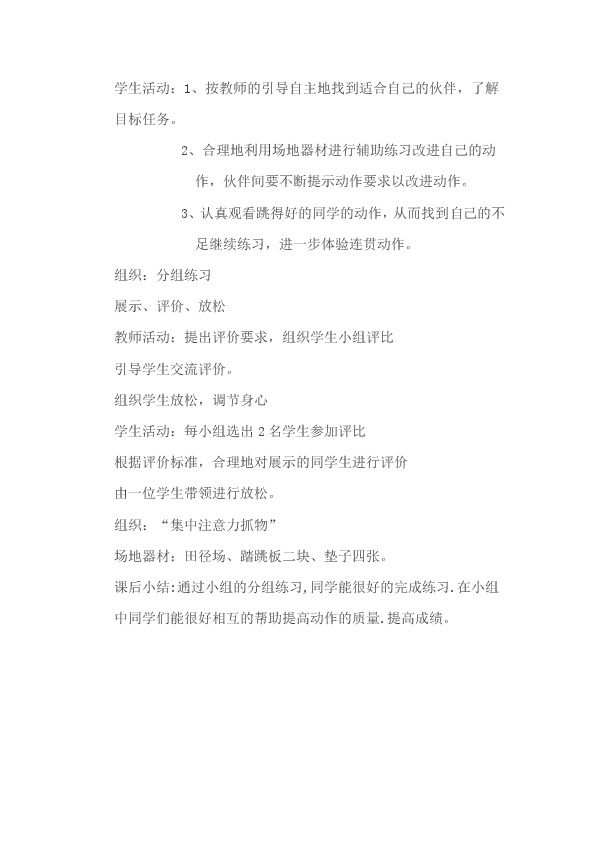 学生活动：1、按教师的引导自主地找到适合自己的伙伴，了解目标任务。

2、合理地利用场地器材进行辅助练习改进自己的动作，伙伴间要不断提示动作要求以改进动作。

3、认真观看跳得好的同学的动作，从而找到自己的不足继续练习，进一步体验连贯动作。

组织：分组练习

展示、评价、放松

教师活动：提出评价要求，组织学生小组评比

引导学生交流评价。

组织学生放松，调节身心

学生活动：每小组选出 2 名学生参加评比

根据评价标准，合理地对展示的同学生进行评价

由一位学生带领进行放松。

组织：“集中注意力抓物”

场地器材：田径场、踏跳板二块、垫子四张。

课后小结:通过小组的分组练习,同学能很好的完成练习.在小组中同学们能很好相互的帮助提高动作的质量.提高成绩。